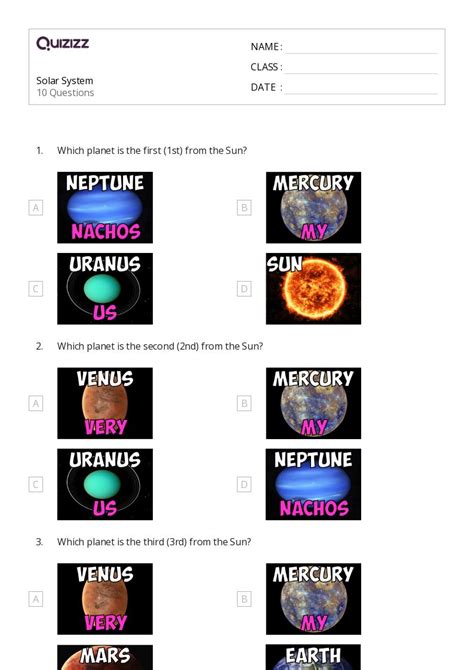 Quizizz

Solar System
10 Questions

NAME :
CLASS :
DATE :

1. Which planet is the first (1st) from the Sun?

A NEPTUNE NACHOS

B MERCURY MY

C URANUS US

D SUN

2. Which planet is the second (2nd) from the Sun?

A VENUS VERY

B MERCURY MY

C URANUS US

D NEPTUNE NACHOS

3. Which planet is the third (3rd) from the Sun?

A VENUS VERY

B MERCURY MY

MARS

EARTH